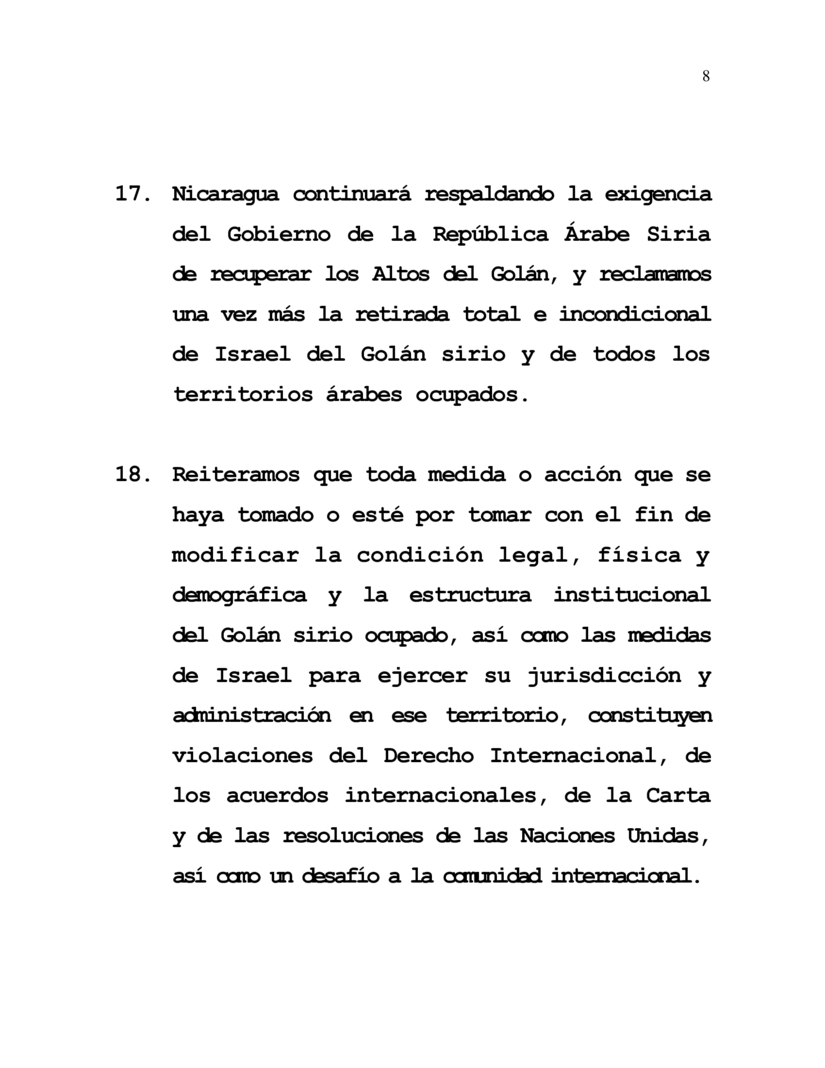 8

17. Nicaragua continuará respaldando la exigencia del Gobierno de la República Árabe Siria de recuperar los Altos del Golán, y reclamamos una vez más la retirada total e incondicional de Israel del Golán sirio y de todos los territorios árabes ocupados.

18. Reiteramos que toda medida o acción que se haya tomado o esté por tomar con el fin de modificar la condición legal, física y demográfica y la estructura institucional del Golán sirio ocupado, así como las medidas de Israel para ejercer su jurisdicción y administración en ese territorio, constituyen violaciones del Derecho Internacional, de los acuerdos internacionales, de la Carta y de las resoluciones de las Naciones Unidas, así como un desafío a la comunidad internacional.